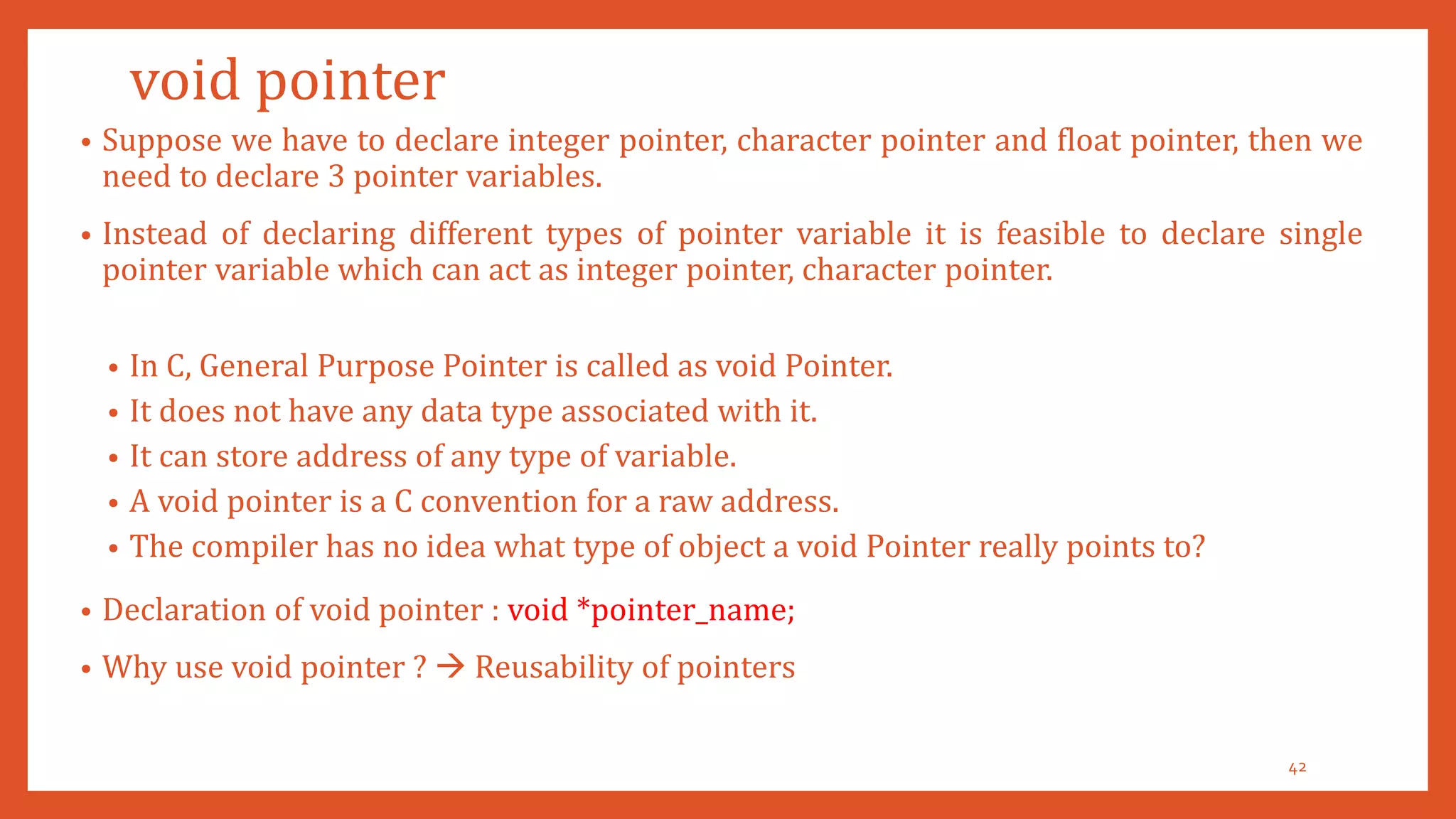 void pointer

• Suppose we have to declare integer pointer, character pointer and float pointer, then we need to declare 3 pointer variables.

• Instead of declaring different types of pointer variable it is feasible to declare single pointer variable which can act as integer pointer, character pointer.

• In C, General Purpose Pointer is called as void Pointer.
• It does not have any data type associated with it.
• It can store address of any type of variable.
• A void pointer is a C convention for a raw address.
• The compiler has no idea what type of object a void Pointer really points to?

• Declaration of void pointer : void *pointer_name;

• Why use void pointer ? → Reusability of pointers

42